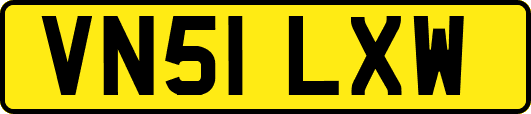 VN51 LXW